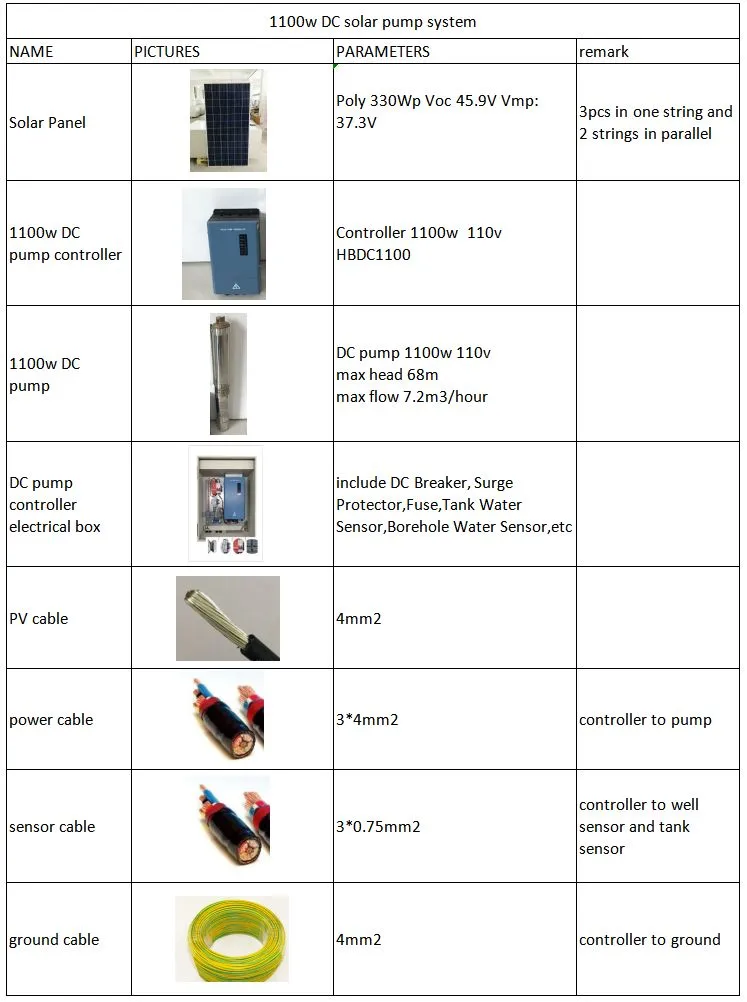 1100w DC solar pump system

| NAME | PICTURES | PARAMETERS | remark |
|---|---|---|---|
| Solar Panel | | Poly 330Wp Voc 45.9V Vmp: 37.3V | 3pcs in one string and 2 strings in parallel |
| 1100w DC pump controller | | Controller 1100w 110v HBDC1100 | |
| 1100w DC pump | | DC pump 1100w 110v max head 68m max flow 7.2m3/hour | |
| DC pump controller electrical box | | include DC Breaker, Surge Protector,Fuse,Tank Water Sensor,Borehole Water Sensor,etc | |
| PV cable | | 4mm2 | |
| power cable | | 3*4mm2 | controller to pump |
| sensor cable | | 3*0.75mm2 | controller to well sensor and tank sensor |
| ground cable | | 4mm2 | controller to ground |